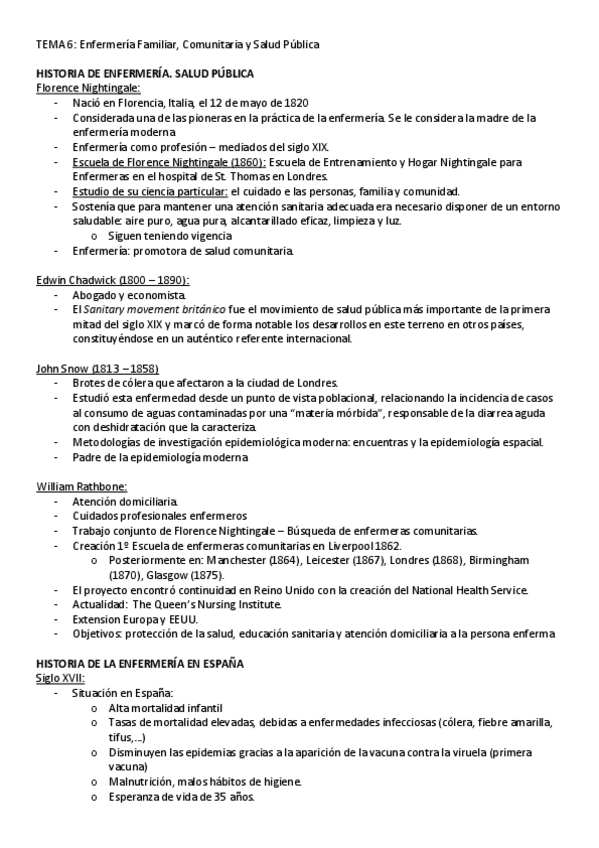 TEMA 6: Enfermería Familiar, Comunitaria y Salud Pública

HISTORIA DE ENFERMERÍA. SALUD PÚBLICA
Florence Nightingale:
- Nació en Florencia, Italia, el 12 de mayo de 1820
- Considerada una de las pioneras en la práctica de la enfermería. Se le considera la madre de la enfermería moderna
- Enfermería como profesión – mediados del siglo XIX.
- Escuela de Florence Nightingale (1860): Escuela de Entrenamiento y Hogar Nightingale para Enfermeras en el hospital de St. Thomas en Londres.
- Estudio de su ciencia particular: el cuidado e las personas, familia y comunidad.
- Sostenía que para mantener una atención sanitaria adecuada era necesario disponer de un entorno saludable: aire puro, agua pura, alcantarillado eficaz, limpieza y luz.
  o Siguen teniendo vigencia
- Enfermería: promotora de salud comunitaria.

Edwin Chadwick (1800 – 1890):
- Abogado y economista.
- El Sanitary movement británico fue el movimiento de salud pública más importante de la primera mitad del siglo XIX y marcó de forma notable los desarrollos en este terreno en otros países, constituyéndose en un auténtico referente internacional.

John Snow (1813 – 1858)
- Brotes de cólera que afectaron a la ciudad de Londres.
- Estudió esta enfermedad desde un punto de vista poblacional, relacionando la incidencia de casos al consumo de aguas contaminadas por una “materia mórbida”, responsable de la diarrea aguda con deshidratación que la caracteriza.
- Metodologías de investigación epidemiológica moderna: encuentras y la epidemiología espacial.
- Padre de la epidemiología moderna

William Rathbone:
- Atención domiciliaria.
- Cuidados profesionales enfermeros
- Trabajo conjunto de Florence Nightingale – Búsqueda de enfermeras comunitarias.
- Creación 1º Escuela de enfermeras comunitarias en Liverpool 1862.
  o Posteriormente en: Manchester (1864), Leicester (1867), Londres (1868), Birmingham (1870), Glasgow (1875).
- El proyecto encontró continuidad en Reino Unido con la creación del National Health Service.
- Actualidad: The Queen’s Nursing Institute.
- Extension Europa y EEUU.
- Objetivos: protección de la salud, educación sanitaria y atención domiciliaria a la persona enferma

HISTORIA DE LA ENFERMERÍA EN ESPAÑA
Siglo XVII:
- Situación en España:
  o Alta mortalidad infantil
  o Tasas de mortalidad elevadas, debidas a enfermedades infecciosas (cólera, fiebre amarilla, tifus,…)
  o Disminuyen las epidemias gracias a la aparición de la vacuna contra la viruela (primera vacuna)
  o Malnutrición, malos hábitos de higiene.
  o Esperanza de vida de 35 años.